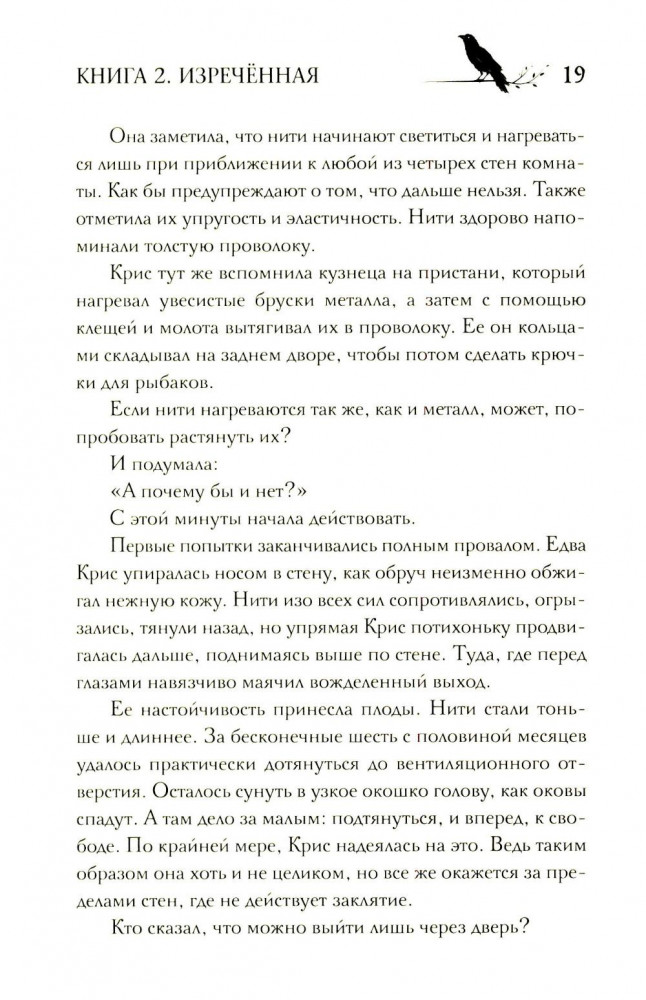 КНИГА 2. ИЗРЕЧЁННАЯ 19

Она заметила, что нити начинают светиться и нагреваться лишь при приближении к любой из четырех стен комнаты. Как бы предупреждают о том, что дальше нельзя. Также отметила их упругость и эластичность. Нити здорово напоминали толстую проволоку.

Крис тут же вспомнила кузнеца на пристани, который нагревал увесистые бруски металла, а затем с помощью клещей и молота вытягивал их в проволоку. Ее он кольцами складывал на заднем дворе, чтобы потом сделать крючки для рыбаков.

Если нити нагреваются так же, как и металл, может, попробовать растянуть их?

И подумала:

«А почему бы и нет?»

С этой минуты начала действовать.

Первые попытки заканчивались полным провалом. Едва Крис упиралась носом в стену, как обруч неизменно обжигал нежную кожу. Нити изо всех сил сопротивлялись, огрызались, тянули назад, но упрямая Крис потихоньку продвигалась дальше, поднимаясь выше по стене. Туда, где перед глазами навязчиво маячил вожделенный выход.

Ее настойчивость принесла плоды. Нити стали тоньше и длиннее. За бесконечные шесть с половиной месяцев удалось практически дотянуться до вентиляционного отверстия. Осталось сунуть в узкое окошко голову, как оковы спадут. А там дело за малым: подтянуться, и вперед, к свободе. По крайней мере, Крис надеялась на это. Ведь таким образом она хоть и не целиком, но все же окажется за пределами стен, где не действует заклятие.

Кто сказал, что можно выйти лишь через дверь?